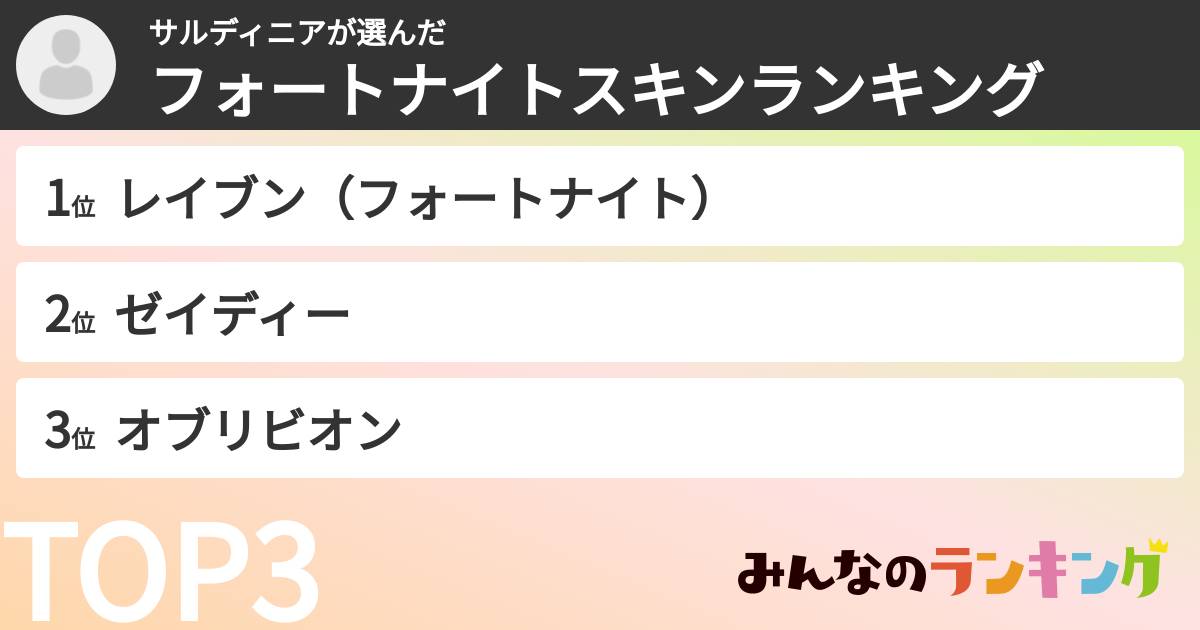 サルディニアが選んだ
フォートナイトスキンランキング

1位 レイブン（フォートナイト）

2位 ゼイディー

3位 オブリビオン

TOP3

みんなのランキング